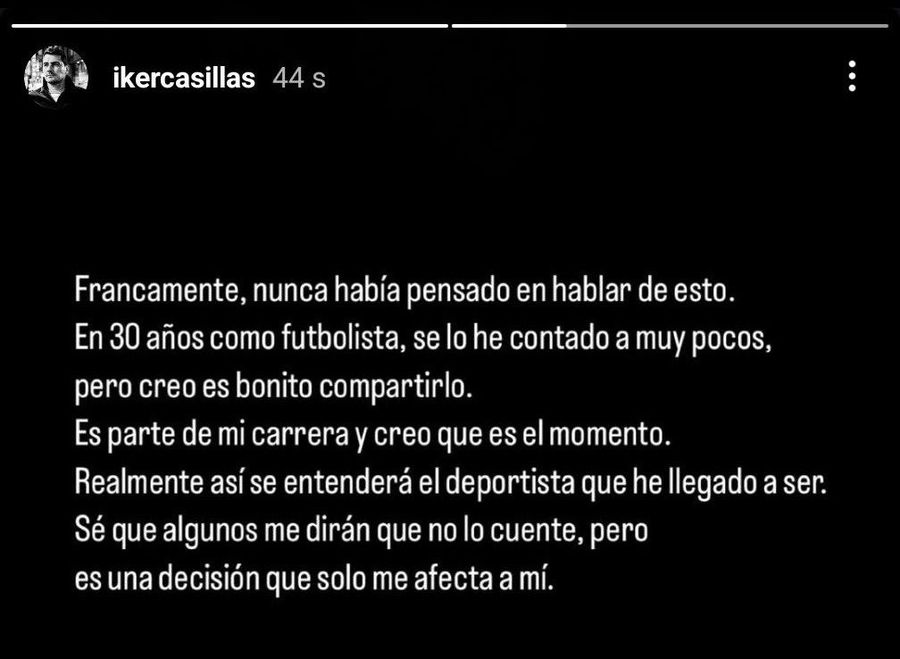 ikercasillas 44 s

Francamente, nunca había pensado en hablar de esto.
En 30 años como futbolista, se lo he contado a muy pocos,
pero creo es bonito compartirlo.
Es parte de mi carrera y creo que es el momento.
Realmente así se entenderá el deportista que he llegado a ser.
Sé que algunos me dirán que no lo cuente, pero
es una decisión que solo me afecta a mí.